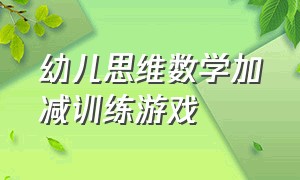 幼儿思维数学加减训练游戏